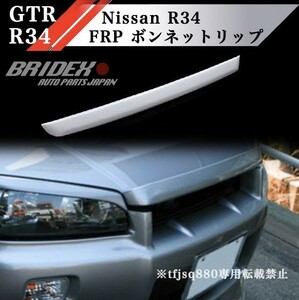 GTR
R34

Nissan R34
FRP ボンネットリップ

BRIDEX
AUTO PARTS JAPAN

※tfjsq880専用転載禁止